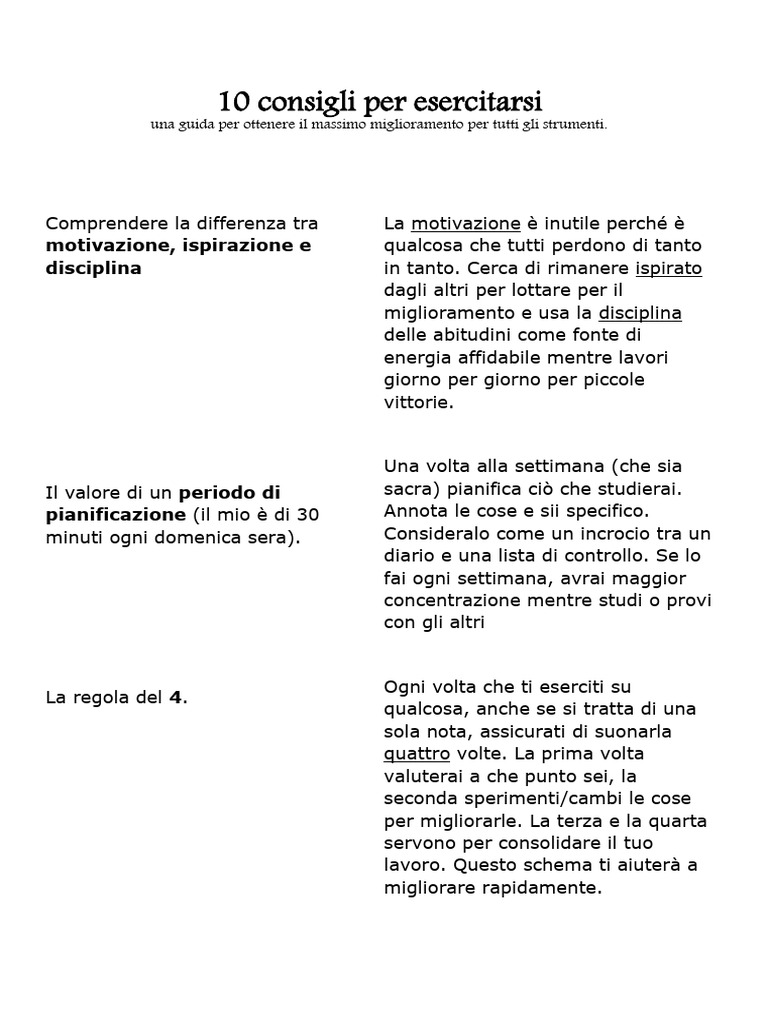 10 consigli per esercitarsi
una guida per ottenere il massimo miglioramento per tutti gli strumenti.

| | |
|---|---|
| Comprendere la differenza tra **motivazione, ispirazione e disciplina** | La motivazione è inutile perché è qualcosa che tutti perdono di tanto in tanto. Cerca di rimanere ispirato dagli altri per lottare per il miglioramento e usa la disciplina delle abitudini come fonte di energia affidabile mentre lavori giorno per giorno per piccole vittorie. |
| Il valore di un **periodo di pianificazione** (il mio è di 30 minuti ogni domenica sera). | Una volta alla settimana (che sia sacra) pianifica ciò che studierai. Annota le cose e sii specifico. Consideralo come un incrocio tra un diario e una lista di controllo. Se lo fai ogni settimana, avrai maggior concentrazione mentre studi o provi con gli altri |
| La regola del **4**. | Ogni volta che ti eserciti su qualcosa, anche se si tratta di una sola nota, assicurati di suonarla quattro volte. La prima volta valuterai a che punto sei, la seconda sperimenti/cambi le cose per migliorarle. La terza e la quarta servono per consolidare il tuo lavoro. Questo schema ti aiuterà a migliorare rapidamente. |